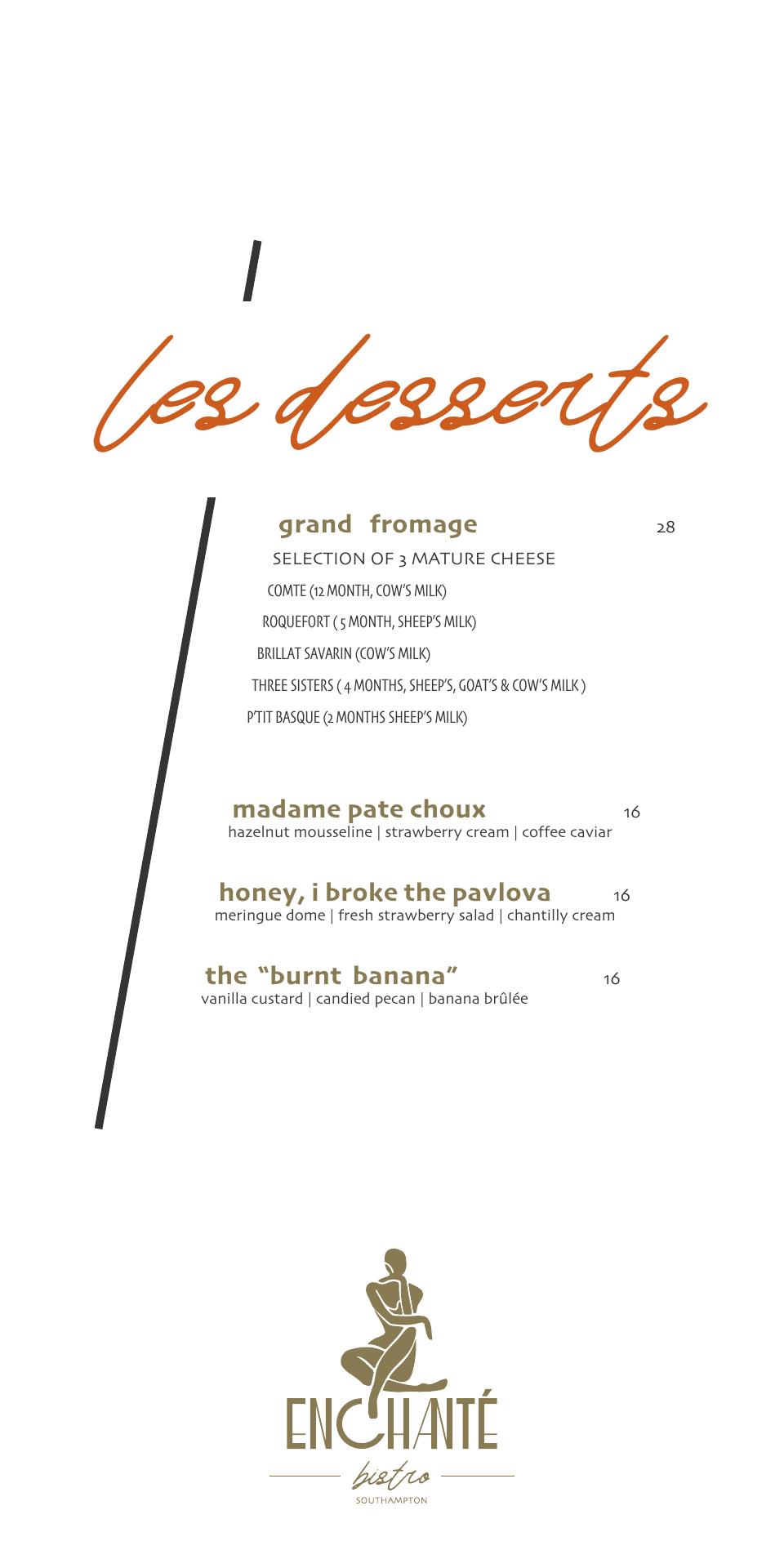 les desserts

grand fromage 28

SELECTION OF 3 MATURE CHEESE

COMTE (12 MONTH, COW'S MILK)

ROQUEFORT ( 5 MONTH, SHEEP'S MILK)

BRILLAT SAVARIN (COW'S MILK)

THREE SISTERS ( 4 MONTHS, SHEEP'S, GOAT'S & COW'S MILK )

P'TIT BASQUE (2 MONTHS SHEEP'S MILK)

madame pate choux 16
hazelnut mousseline | strawberry cream | coffee caviar

honey, i broke the pavlova 16
meringue dome | fresh strawberry salad | chantilly cream

the "burnt banana" 16
vanilla custard | candied pecan | banana brûlée

ENCHANTÉ
bistro
SOUTHAMPTON